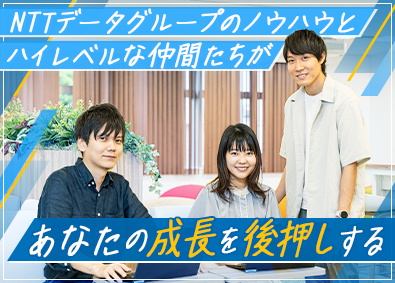 NTTデータグループのノウハウと
ハイレベルな仲間たちが

あなたの成長を後押しする